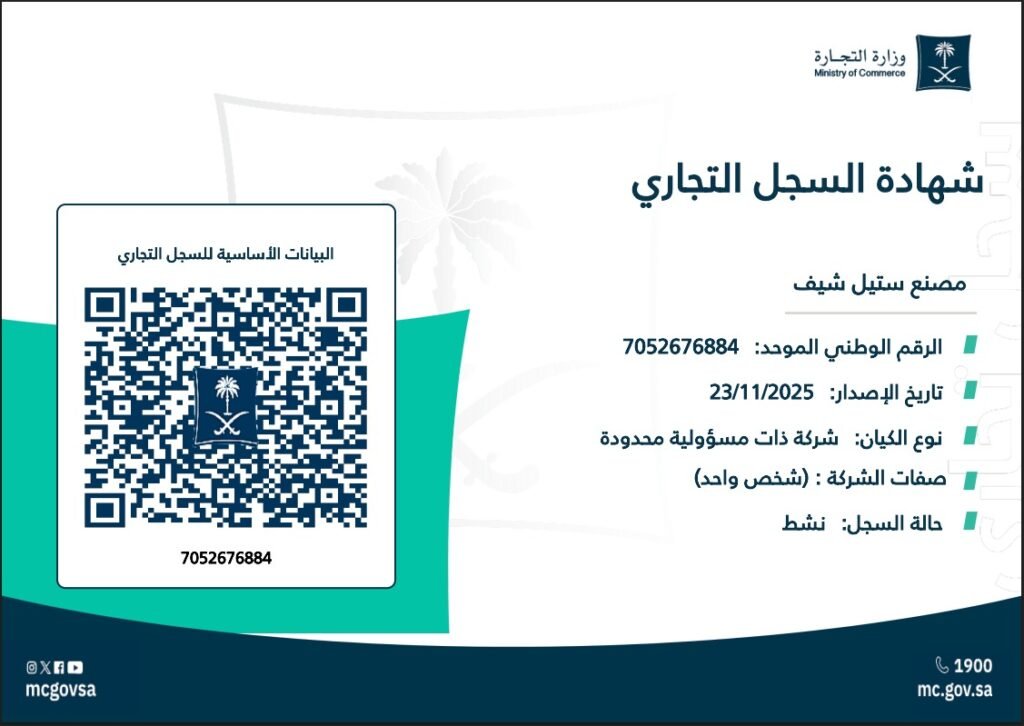 وزارة التجارة
Ministry of Commerce

شهادة السجل التجاري

مصنع ستيل شيف

الرقم الوطني الموحد: 7052676884

تاريخ الإصدار: 23/11/2025

نوع الكيان: شركة ذات مسؤولية محدودة

صفات الشركة : (شخص واحد)

حالة السجل: نشط

البيانات الأساسية للسجل التجاري

7052676884

1900
mc.gov.sa

mcgovsa